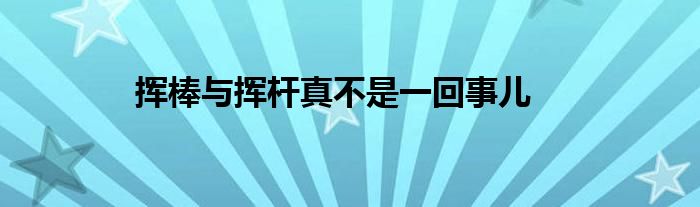 挥棒与挥杆真不是一回事儿